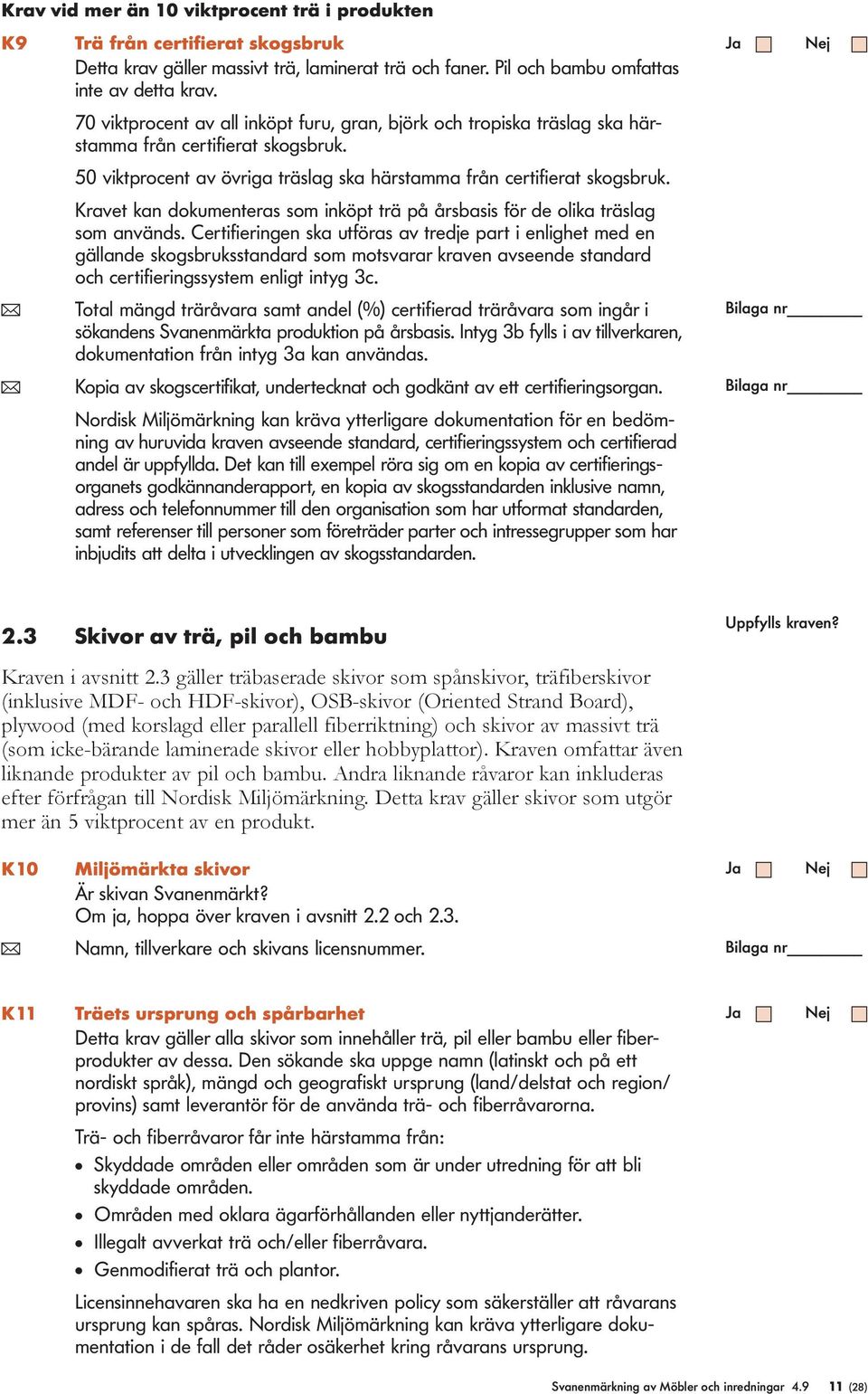 Krav vid mer än 10 viktprocent trä i produkten

K9 Trä från certifierat skogsbruk

Ja Nej

Detta krav gäller massivt trä, laminerat trä och faner. Pil och bambu omfattas inte av detta krav.

70 viktprocent av all inköpt furu, gran, björk och tropiska träslag ska härstamma från certifierat skogsbruk.

50 viktprocent av övriga träslag ska härstamma från certifierat skogsbruk.

Kravet kan dokumenteras som inköpt trä på årsbasis för de olika träslag som används. Certifieringen ska utföras av tredje part i enlighet med en gällande skogsbruksstandard som motsvarar kraven avseende standard och certifieringssystem enligt intyg 3c.

Total mängd träråvara samt andel (%) certifierad träråvara som ingår i sökandens Svanenmärkta produktion på årsbasis. Intyg 3b fylls i av tillverkaren, dokumentation från intyg 3a kan användas.

Bilaga nr________

Kopia av skogscertifikat, undertecknat och godkänt av ett certifieringsorgan.

Bilaga nr________

Nordisk Miljömärkning kan kräva ytterligare dokumentation för en bedömning av huruvida kraven avseende standard, certifieringssystem och certifierad andel är uppfyllda. Det kan till exempel röra sig om en kopia av certifieringsorganets godkännanderapport, en kopia av skogsstandarden inklusive namn, adress och telefonnummer till den organisation som har utformat standarden, samt referenser till personer som företräder parter och intressegrupper som har inbjudits att delta i utvecklingen av skogsstandarden.

2.3 Skivor av trä, pil och bambu

Uppfylls kraven?

Kraven i avsnitt 2.3 gäller träbaserade skivor som spånskivor, träfiberskivor (inklusive MDF- och HDF-skivor), OSB-skivor (Oriented Strand Board), plywood (med korslagd eller parallell fiberriktning) och skivor av massivt trä (som icke-bärande laminerade skivor eller hobbyplattor). Kraven omfattar även liknande produkter av pil och bambu. Andra liknande råvaror kan inkluderas efter förfrågan till Nordisk Miljömärkning. Detta krav gäller skivor som utgör mer än 5 viktprocent av en produkt.

K10 Miljömärkta skivor

Ja Nej

Är skivan Svanenmärkt?
Om ja, hoppa över kraven i avsnitt 2.2 och 2.3.

Namn, tillverkare och skivans licensnummer.

Bilaga nr________

K11 Träets ursprung och spårbarhet

Ja Nej

Detta krav gäller alla skivor som innehåller trä, pil eller bambu eller fiberprodukter av dessa. Den sökande ska uppge namn (latinskt och på ett nordiskt språk), mängd och geografiskt ursprung (land/delstat och region/provins) samt leverantör för de använda trä- och fiberråvarorna.

Trä- och fiberråvaror får inte härstamma från:

• Skyddade områden eller områden som är under utredning för att bli skyddade områden.
• Områden med oklara ägarförhållanden eller nyttjanderätter.
• Illegalt avverkat trä och/eller fiberråvara.
• Genmodifierat trä och plantor.

Licensinnehavaren ska ha en nedkriven policy som säkerställer att råvarans ursprung kan spåras. Nordisk Miljömärkning kan kräva ytterligare dokumentation i de fall det råder osäkerhet kring råvarans ursprung.

Svanenmärkning av Möbler och inredningar 4.9 11 (28)